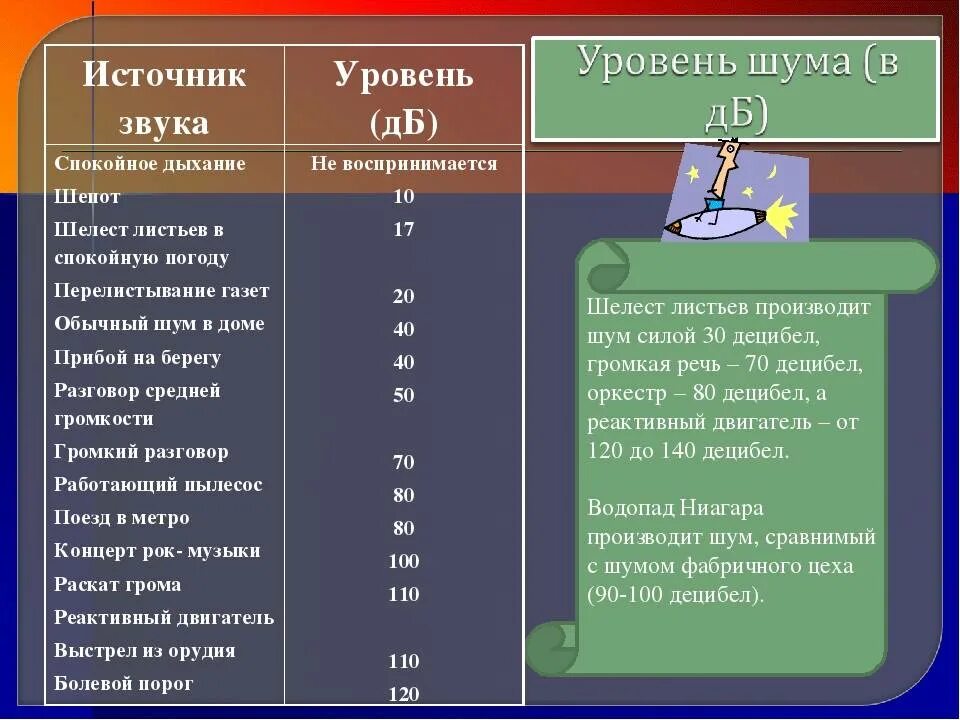 Уровень шума (в дБ)

| Источник звука | Уровень (дБ) |
|---|---|
| Спокойное дыхание | Не воспринимается |
| Шепот | 10 |
| Шелест листьев в спокойную погоду | 17 |
| Перелистывание газет | 20 |
| Обычный шум в доме | 40 |
| Прибой на берегу | 40 |
| Разговор средней громкости | 50 |
| Громкий разговор | 70 |
| Работающий пылесос | 80 |
| Поезд в метро | 80 |
| Концерт рок- музыки | 100 |
| Раскат грома | 110 |
| Реактивный двигатель | |
| Выстрел из орудия | 110 |
| Болевой порог | 120 |

Шелест листьев производит шум силой 30 децибел, громкая речь – 70 децибел, оркестр – 80 децибел, а реактивный двигатель – от 120 до 140 децибел.

Водопад Ниагара производит шум, сравнимый с шумом фабричного цеха (90-100 децибел).